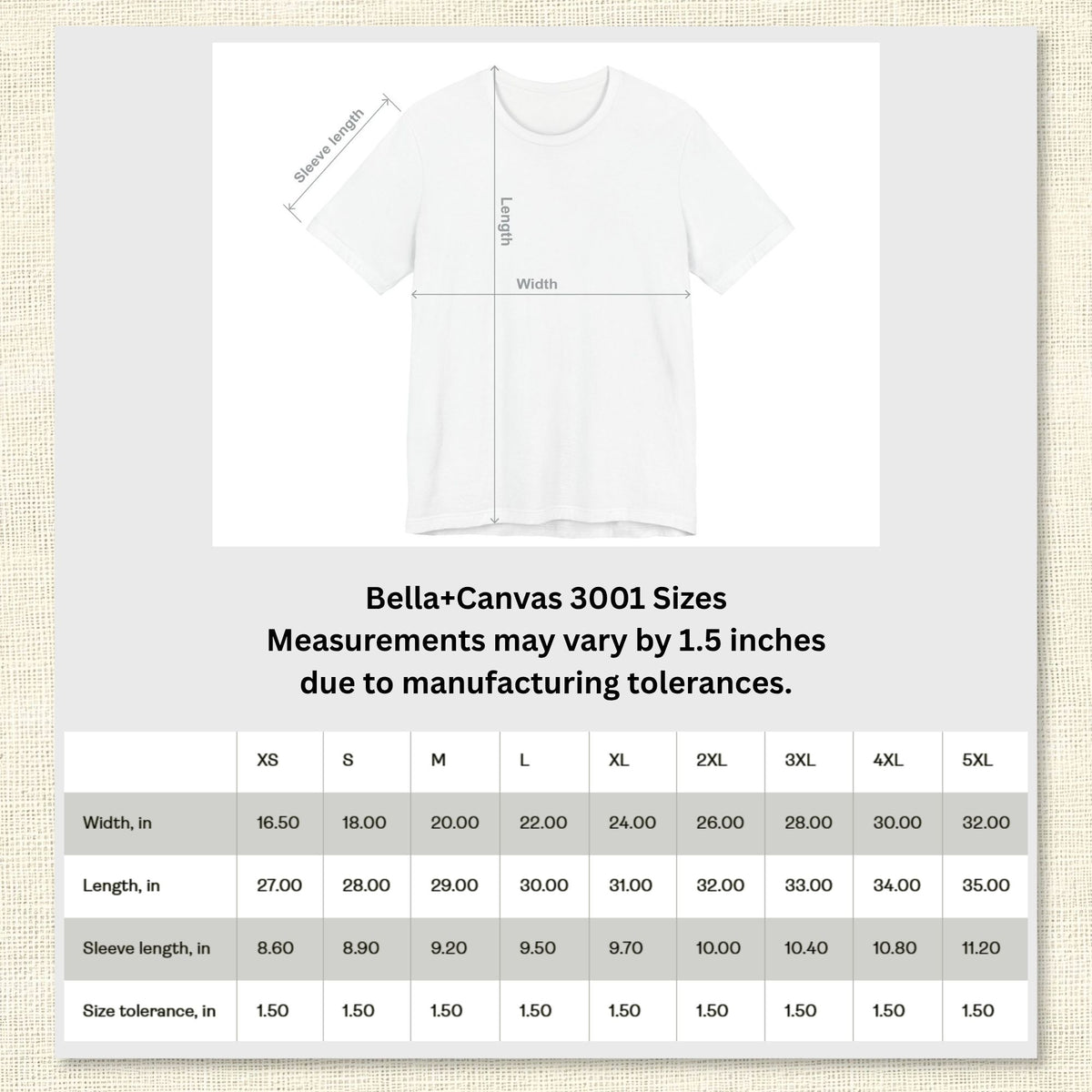 Sleeve length

Length

Width

Bella+Canvas 3001 Sizes
Measurements may vary by 1.5 inches
due to manufacturing tolerances.

| | XS | S | M | L | XL | 2XL | 3XL | 4XL | 5XL |
|---|---|---|---|---|---|---|---|---|---|
| Width, in | 16.50 | 18.00 | 20.00 | 22.00 | 24.00 | 26.00 | 28.00 | 30.00 | 32.00 |
| Length, in | 27.00 | 28.00 | 29.00 | 30.00 | 31.00 | 32.00 | 33.00 | 34.00 | 35.00 |
| Sleeve length, in | 8.60 | 8.90 | 9.20 | 9.50 | 9.70 | 10.00 | 10.40 | 10.80 | 11.20 |
| Size tolerance, in | 1.50 | 1.50 | 1.50 | 1.50 | 1.50 | 1.50 | 1.50 | 1.50 | 1.50 |